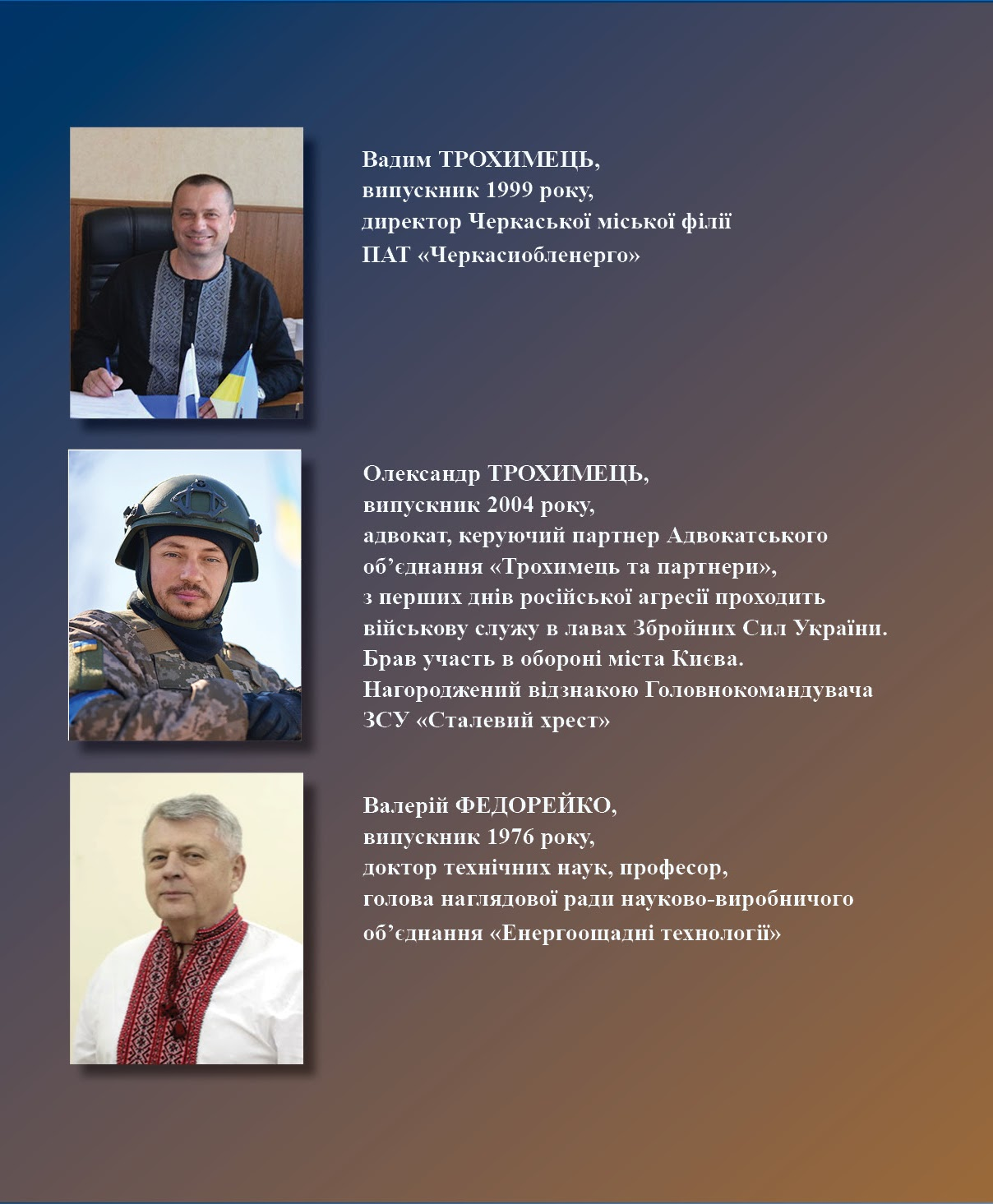 Вадим ТРОХИМЕЦЬ,
випускник 1999 року,
директор Черкаської міської філії
ПАТ «Черкасиобленерго»

Олександр ТРОХИМЕЦЬ,
випускник 2004 року,
адвокат, керуючий партнер Адвокатського об'єднання «Трохимець та партнери»,
з перших днів російської агресії проходить військову служу в лавах Збройних Сил України.
Брав участь в обороні міста Києва.
Нагороджений відзнакою Головнокомандувача ЗСУ «Сталевий хрест»

Валерій ФЕДОРЕЙКО,
випускник 1976 року,
доктор технічних наук, професор,
голова наглядової ради науково-виробничого об'єднання «Енергоощадні технології»